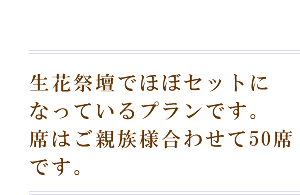 生花祭壇でほぼセットになっているプランです。席はご親族様合わせて50席です。